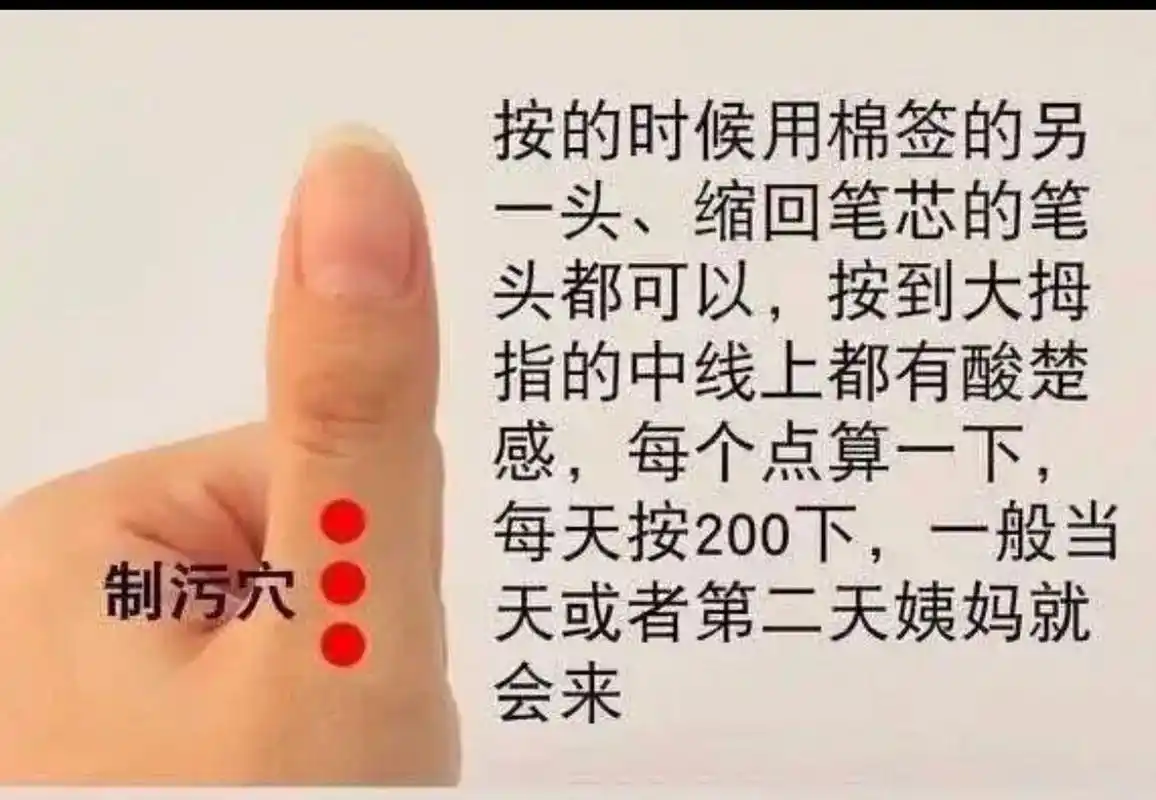 按的时候用棉签的另一头、缩回笔芯的笔头都可以，按到大拇指的中线上都有酸楚感，每个点算一下，每天按200下，一般当天或者第二天姨妈就会来

制污穴